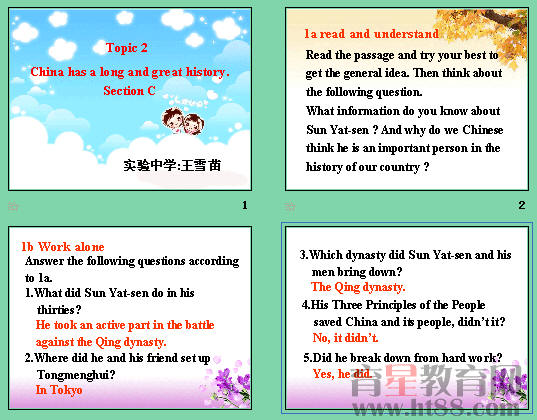 Topic 2

China has a long and great history.

Section C

实验中学:王雪苗

1

1a read and understand

Read the passage and try your best to get the general idea. Then think about the following question.

What information do you know about Sun Yat-sen ? And why do we Chinese think he is an important person in the history of our country ?

2

1b Work alone

Answer the following questions according to 1a.

1.What did Sun Yat-sen do in his thirties?

He took an active part in the battle against the Qing dynasty.

2.Where did he and his friend set up Tongmenghui?

In Tokyo

3.Which dynasty did Sun Yat-sen and his men bring down?

The Qing dynasty.

4.His Three Principles of the People saved China and its people, didn't it?

No, it didn't.

5.Did he break down from hard work?

Yes, he did.

育星教育网
www.ht88.com